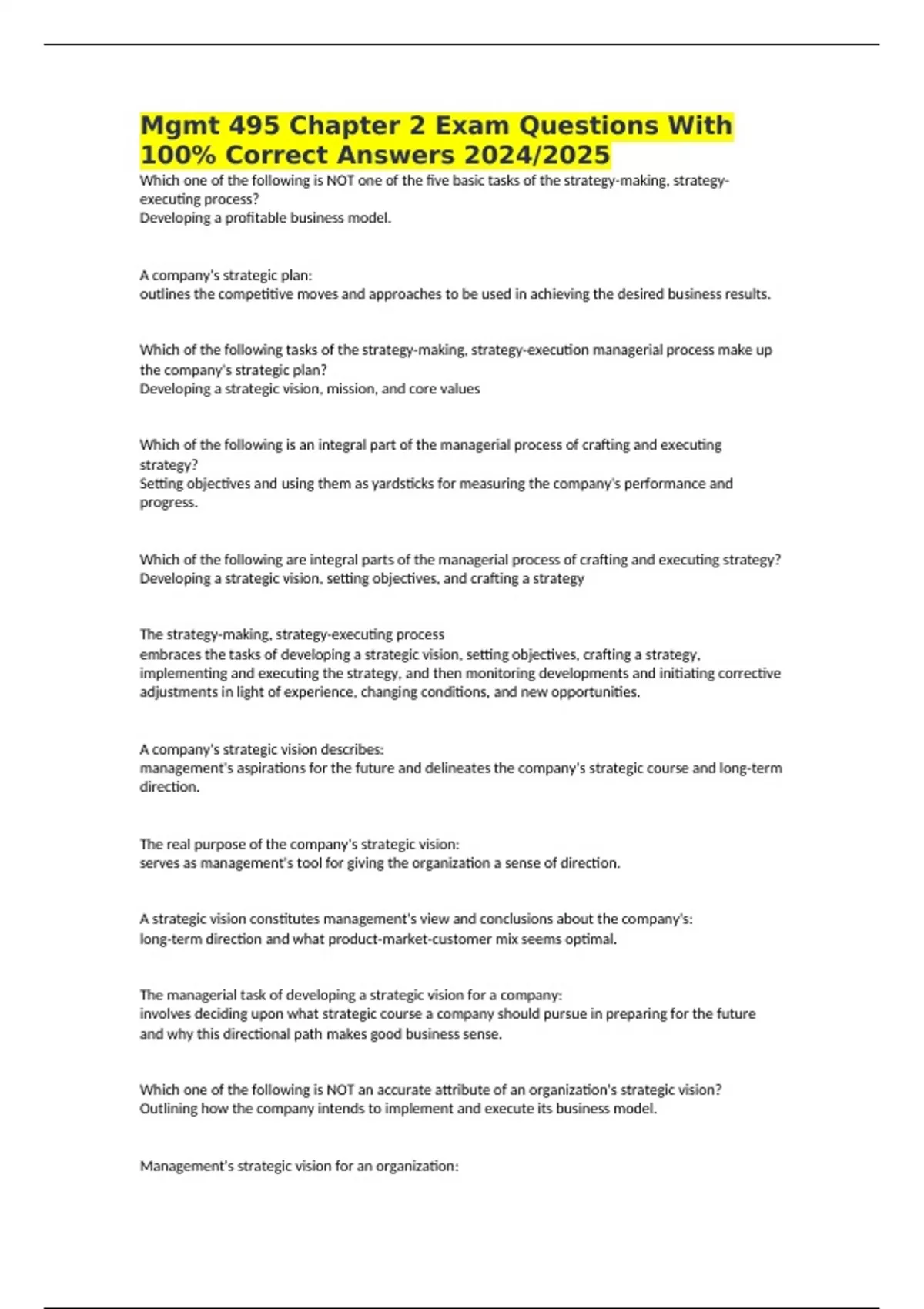 Mgmt 495 Chapter 2 Exam Questions With 100% Correct Answers 2024/2025

Which one of the following is NOT one of the five basic tasks of the strategy-making, strategy-executing process?
Developing a profitable business model.

A company's strategic plan:
outlines the competitive moves and approaches to be used in achieving the desired business results.

Which of the following tasks of the strategy-making, strategy-execution managerial process make up the company's strategic plan?
Developing a strategic vision, mission, and core values

Which of the following is an integral part of the managerial process of crafting and executing strategy?
Setting objectives and using them as yardsticks for measuring the company's performance and progress.

Which of the following are integral parts of the managerial process of crafting and executing strategy?
Developing a strategic vision, setting objectives, and crafting a strategy

The strategy-making, strategy-executing process
embraces the tasks of developing a strategic vision, setting objectives, crafting a strategy, implementing and executing the strategy, and then monitoring developments and initiating corrective adjustments in light of experience, changing conditions, and new opportunities.

A company's strategic vision describes:
management's aspirations for the future and delineates the company's strategic course and long-term direction.

The real purpose of the company's strategic vision:
serves as management's tool for giving the organization a sense of direction.

A strategic vision constitutes management's view and conclusions about the company's:
long-term direction and what product-market-customer mix seems optimal.

The managerial task of developing a strategic vision for a company:
involves deciding upon what strategic course a company should pursue in preparing for the future and why this directional path makes good business sense.

Which one of the following is NOT an accurate attribute of an organization's strategic vision?
Outlining how the company intends to implement and execute its business model.

Management's strategic vision for an organization: